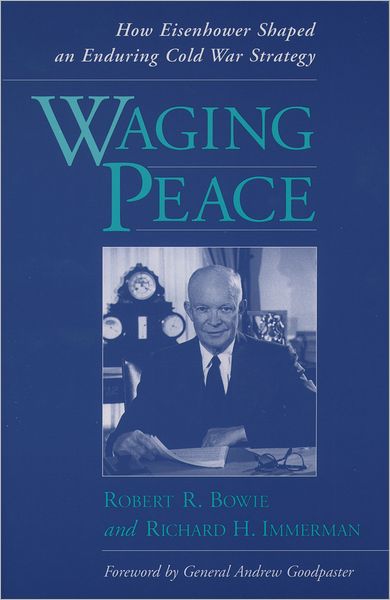 How Eisenhower Shaped an Enduring Cold War Strategy

WAGING PEACE

ROBERT R. BOWIE and RICHARD H. IMMERMAN

Foreword by General Andrew Goodpaster